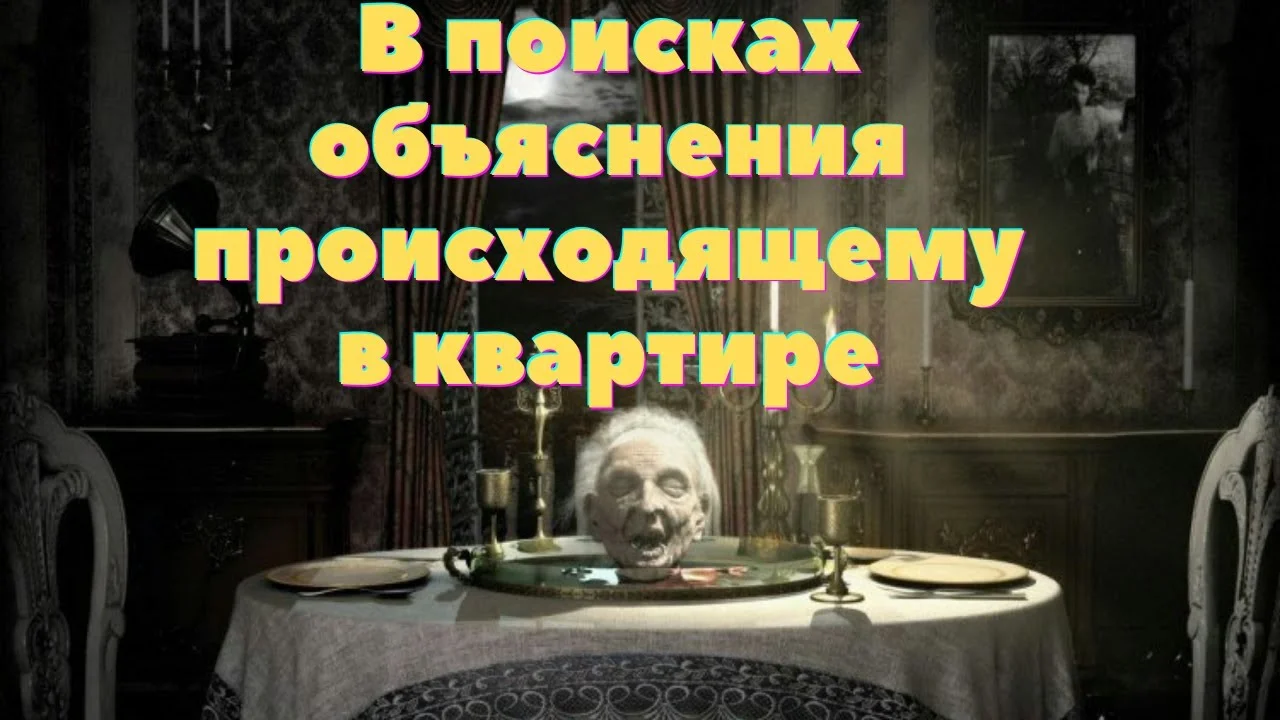 В поисках объяснения происходящему в квартире